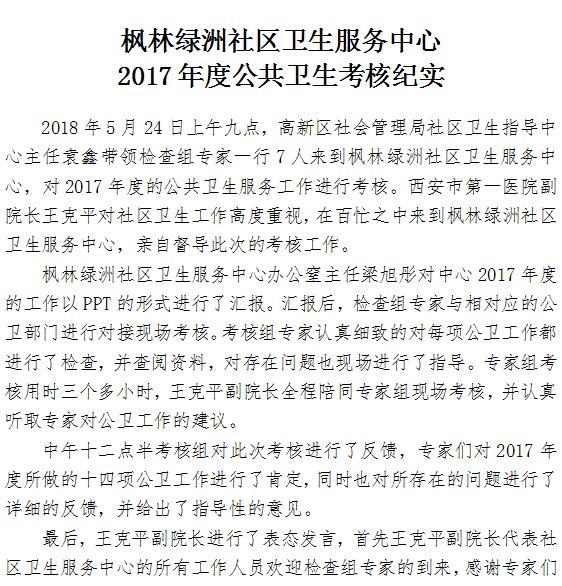 枫林绿洲社区卫生服务中心
2017 年度公共卫生考核纪实

2018 年 5 月 24 日上午九点，高新区社会管理局社区卫生指导中心主任袁鑫带领检查组专家一行 7 人来到枫林绿洲社区卫生服务中心，对 2017 年度的公共卫生服务工作进行考核。西安市第一医院副院长王克平对社区卫生工作高度重视，在百忙之中来到枫林绿洲社区卫生服务中心，亲自督导此次的考核工作。

枫林绿洲社区卫生服务中心办公室主任梁旭彤对中心 2017 年度的工作以 PPT 的形式进行了汇报。汇报后，检查组专家与相对应的公卫部门进行对接现场考核。考核组专家认真细致的对每项公卫工作都进行了检查，并查阅资料，对存在问题也现场进行了指导。专家组考核用时三个多小时，王克平副院长全程陪同专家组现场考核，并认真听取专家对公卫工作的建议。

中午十二点半考核组对此次考核进行了反馈，专家们对 2017 年度所做的十四项公卫工作进行了肯定，同时也对所存在的问题进行了详细的反馈，并给出了指导性的意见。

最后，王克平副院长进行了表态发言，首先王克平副院长代表社区卫生服务中心的所有工作人员欢迎检查组专家的到来，感谢专家们